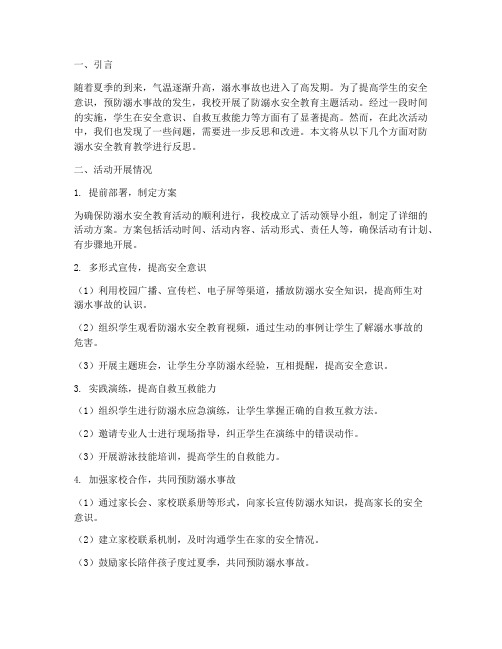 一、引言

随着夏季的到来，气温逐渐升高，溺水事故也进入了高发期。为了提高学生的安全意识，预防溺水事故的发生，我校开展了防溺水安全教育主题活动。经过一段时间的实施，学生在安全意识、自救互救能力等方面有了显著提高。然而，在此次活动中，我们也发现了一些问题，需要进一步反思和改进。本文将从以下几个方面对防溺水安全教育教学进行反思。

二、活动开展情况

1. 提前部署，制定方案

为确保防溺水安全教育活动的顺利进行，我校成立了活动领导小组，制定了详细的活动方案。方案包括活动时间、活动内容、活动形式、责任人等，确保活动有计划、有步骤地开展。

2. 多形式宣传，提高安全意识

（1）利用校园广播、宣传栏、电子屏等渠道，播放防溺水安全知识，提高师生对溺水事故的认识。

（2）组织学生观看防溺水安全教育视频，通过生动的事例让学生了解溺水事故的危害。

（3）开展主题班会，让学生分享防溺水经验，互相提醒，提高安全意识。

3. 实践演练，提高自救互救能力

（1）组织学生进行防溺水应急演练，让学生掌握正确的自救互救方法。

（2）邀请专业人士进行现场指导，纠正学生在演练中的错误动作。

（3）开展游泳技能培训，提高学生的自救能力。

4. 加强家校合作，共同预防溺水事故

（1）通过家长会、家校联系册等形式，向家长宣传防溺水知识，提高家长的安全意识。

（2）建立家校联系机制，及时沟通学生在家的安全情况。

（3）鼓励家长陪伴孩子度过夏季，共同预防溺水事故。